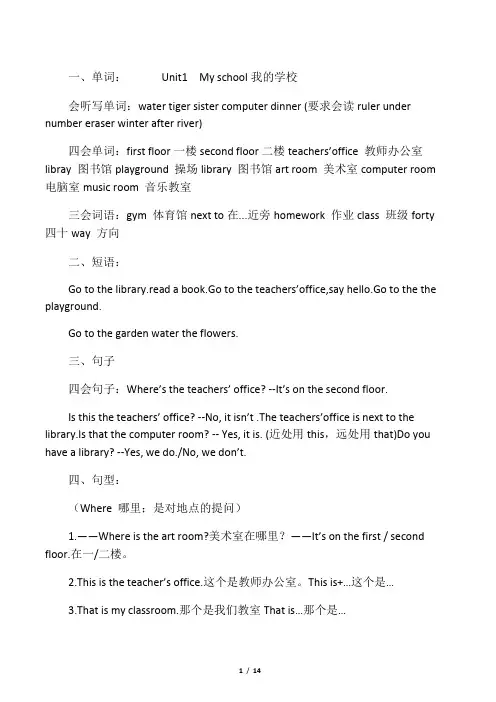 一、单词：　　　Unit1　My school 我的学校

会听写单词：water tiger sister computer dinner (要求会读 ruler under number eraser winter after river)

四会单词：first floor 一楼 second floor 二楼 teachers'office 教师办公室 libray 图书馆 playground 操场 library 图书馆 art room 美术室 computer room 电脑室 music room 音乐教室

三会词语：gym 体育馆 next to 在...近旁 homework 作业 class 班级 forty 四十 way 方向

二、短语：

Go to the library.read a book.Go to the teachers'office,say hello.Go to the the playground.

Go to the garden water the flowers.

三、句子

四会句子：Where's the teachers' office? --It's on the second floor.

Is this the teachers' office? --No, it isn't .The teachers'office is next to the library.Is that the computer room? -- Yes, it is. (近处用 this，远处用 that)Do you have a library? --Yes, we do./No, we don't.

四、句型：

（Where 哪里：是对地点的提问）

1.——Where is the art room?美术室在哪里？——It's on the first / second floor.在一/二楼。

2.This is the teacher's office.这个是教师办公室。This is+...这个是...

3.That is my classroom.那个是我们教室 That is...那个是...

1 / 14